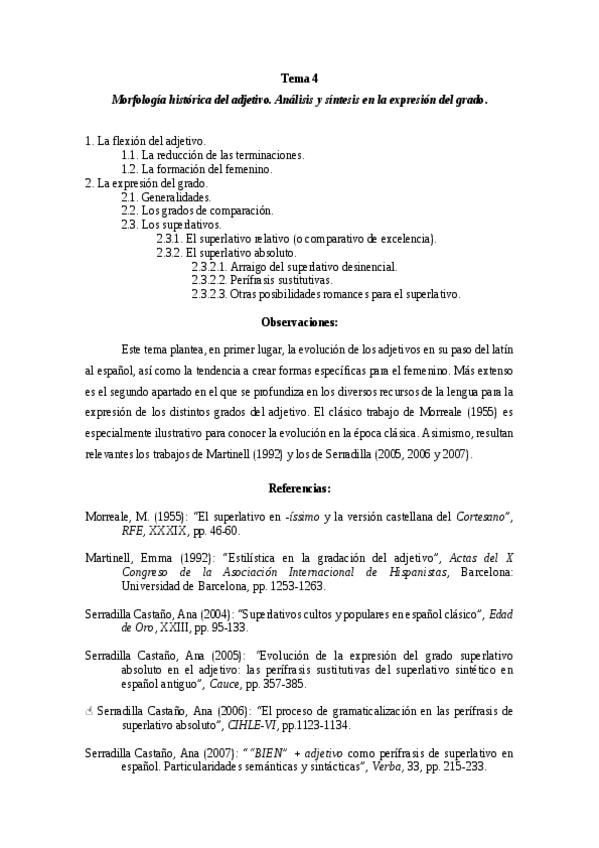 Tema 4
Morfología histórica del adjetivo. Análisis y síntesis en la expresión del grado.

1. La flexión del adjetivo.
1.1. La reducción de las terminaciones.
1.2. La formación del femenino.
2. La expresión del grado.
2.1. Generalidades.
2.2. Los grados de comparación.
2.3. Los superlativos.
2.3.1. El superlativo relativo (o comparativo de excelencia).
2.3.2. El superlativo absoluto.
2.3.2.1. Arraigo del superlativo desinencial.
2.3.2.2. Perífrasis sustitutivas.
2.3.2.3. Otras posibilidades romances para el superlativo.

Observaciones:

Este tema plantea, en primer lugar, la evolución de los adjetivos en su paso del latín al español, así como la tendencia a crear formas específicas para el femenino. Más extenso es el segundo apartado en el que se profundiza en los diversos recursos de la lengua para la expresión de los distintos grados del adjetivo. El clásico trabajo de Morreale (1955) es especialmente ilustrativo para conocer la evolución en la época clásica. Asimismo, resultan relevantes los trabajos de Martinell (1992) y los de Serradilla (2005, 2006 y 2007).

Referencias:

Morreale, M. (1955): "El superlativo en -íssimo y la versión castellana del Cortesano", RFE, XXXIX, pp. 46-60.

Martinell, Emma (1992): "Estilística en la gradación del adjetivo", Actas del X Congreso de la Asociación Internacional de Hispanistas, Barcelona: Universidad de Barcelona, pp. 1253-1263.

Serradilla Castaño, Ana (2004): "Superlativos cultos y populares en español clásico", Edad de Oro, XXIII, pp. 95-133.

Serradilla Castaño, Ana (2005): "Evolución de la expresión del grado superlativo absoluto en el adjetivo: las perífrasis sustitutivas del superlativo sintético en español antiguo", Cauce, pp. 357-385.

Serradilla Castaño, Ana (2006): "El proceso de gramaticalización en las perífrasis de superlativo absoluto", CIHLE-VI, pp.1123-1134.

Serradilla Castaño, Ana (2007): ""BIEN" + adjetivo como perífrasis de superlativo en español. Particularidades semánticas y sintácticas", Verba, 33, pp. 215-233.